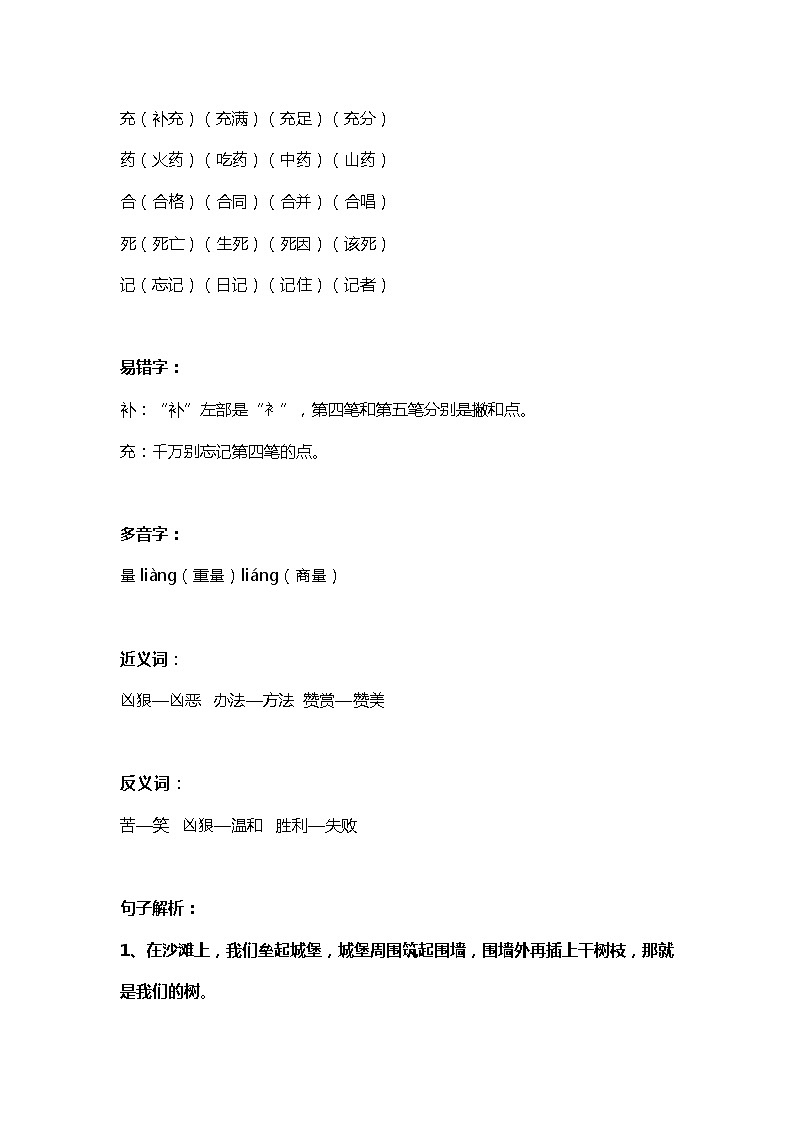 充（补充）（充满）（充足）（充分）

药（火药）（吃药）（中药）（山药）

合（合格）（合同）（合并）（合唱）

死（死亡）（生死）（死因）（该死）

记（忘记）（日记）（记住）（记者）

易错字：

补：“补”左部是“衤”，第四笔和第五笔分别是撇和点。

充：千万别忘记第四笔的点。

多音字：

量 liàng（重量）liáng（商量）

近义词：

凶狠—凶恶 办法—方法 赞赏—赞美

反义词：

苦—笑 凶狠—温和 胜利—失败

句子解析：

1、在沙滩上，我们垒起城堡，城堡周围筑起围墙，围墙外再插上干树枝，那就是我们的树。